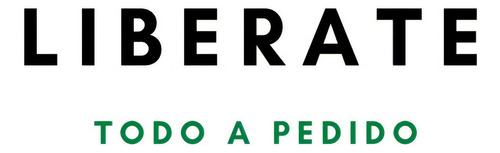 LIBERATE

TODO A PEDIDO